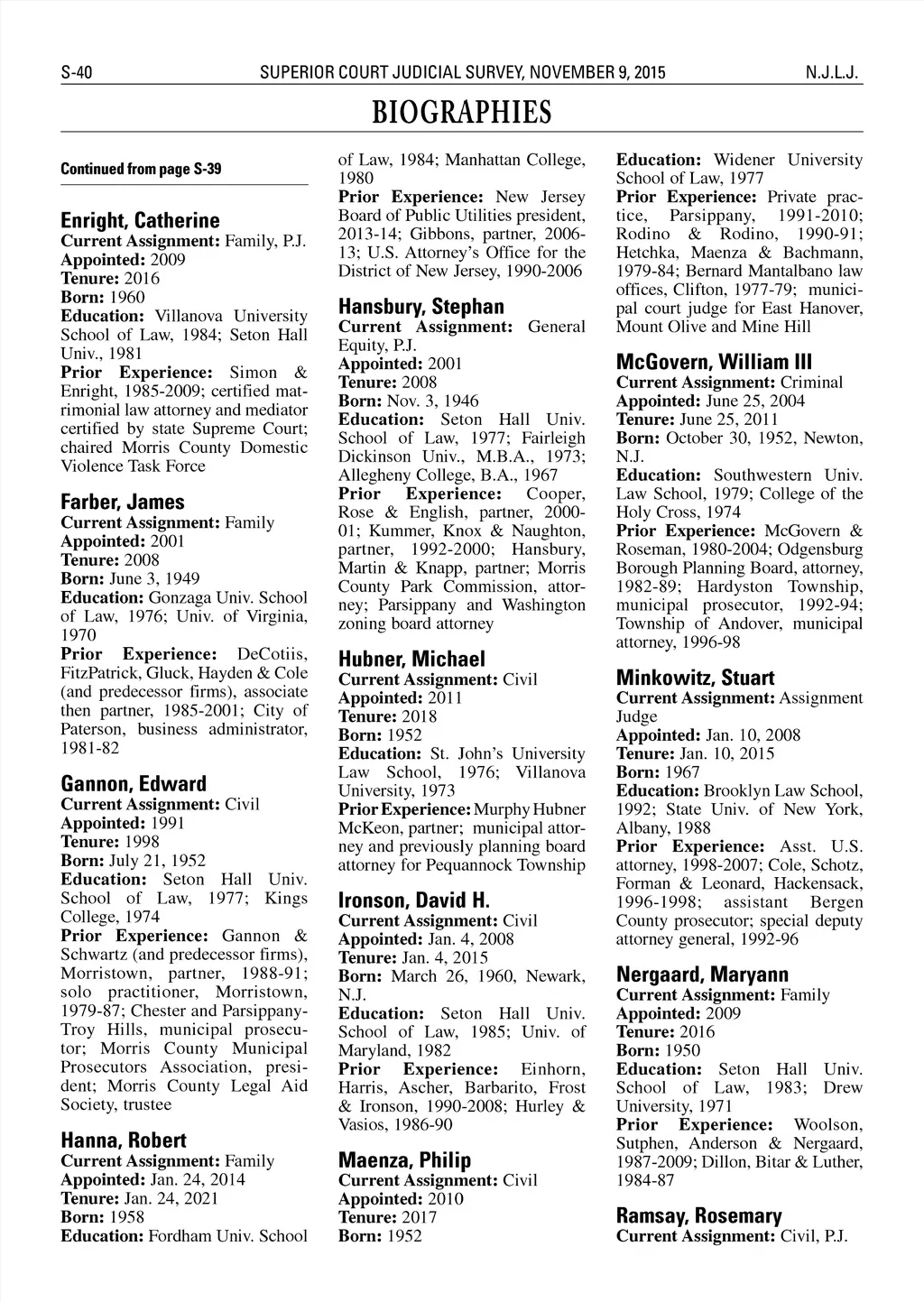 S-40 SUPERIOR COURT JUDICIAL SURVEY, NOVEMBER 9, 2015 N.J.L.J.

BIOGRAPHIES

Continued from page S-39

Enright, Catherine
Current Assignment: Family, P.J.
Appointed: 2009
Tenure: 2016
Born: 1960
Education: Villanova University School of Law, 1984; Seton Hall Univ., 1981
Prior Experience: Simon & Enright, 1985-2009; certified matrimonial law attorney and mediator certified by state Supreme Court; chaired Morris County Domestic Violence Task Force

Farber, James
Current Assignment: Family
Appointed: 2001
Tenure: 2008
Born: June 3, 1949
Education: Gonzaga Univ. School of Law, 1976; Univ. of Virginia, 1970
Prior Experience: DeCotiis, FitzPatrick, Gluck, Hayden & Cole (and predecessor firms), associate then partner, 1985-2001; City of Paterson, business administrator, 1981-82

Gannon, Edward
Current Assignment: Civil
Appointed: 1991
Tenure: 1998
Born: July 21, 1952
Education: Seton Hall Univ. School of Law, 1977; Kings College, 1974
Prior Experience: Gannon & Schwartz (and predecessor firms), Morristown, partner, 1988-91; solo practitioner, Morristown, 1979-87; Chester and Parsippany-Troy Hills, municipal prosecutor; Morris County Municipal Prosecutors Association, president; Morris County Legal Aid Society, trustee

Hanna, Robert
Current Assignment: Family
Appointed: Jan. 24, 2014
Tenure: Jan. 24, 2021
Born: 1958
Education: Fordham Univ. School of Law, 1984; Manhattan College, 1980
Prior Experience: New Jersey Board of Public Utilities president, 2013-14; Gibbons, partner, 2006-13; U.S. Attorney's Office for the District of New Jersey, 1990-2006

Hansbury, Stephan
Current Assignment: General Equity, P.J.
Appointed: 2001
Tenure: 2008
Born: Nov. 3, 1946
Education: Seton Hall Univ. School of Law, 1977; Fairleigh Dickinson Univ., M.B.A., 1973; Allegheny College, B.A., 1967
Prior Experience: Cooper, Rose & English, partner, 2000-01; Kummer, Knox & Naughton, partner, 1992-2000; Hansbury, Martin & Knapp, partner; Morris County Park Commission, attorney; Parsippany and Washington zoning board attorney

Hubner, Michael
Current Assignment: Civil
Appointed: 2011
Tenure: 2018
Born: 1952
Education: St. John's University Law School, 1976; Villanova University, 1973
Prior Experience: Murphy Hubner McKeon, partner; municipal attorney and previously planning board attorney for Pequannock Township

Ironson, David H.
Current Assignment: Civil
Appointed: Jan. 4, 2008
Tenure: Jan. 4, 2015
Born: March 26, 1960, Newark, N.J.
Education: Seton Hall Univ. School of Law, 1985; Univ. of Maryland, 1982
Prior Experience: Einhorn, Harris, Ascher, Barbarito, Frost & Ironson, 1990-2008; Hurley & Vasios, 1986-90

Maenza, Philip
Current Assignment: Civil
Appointed: 2010
Tenure: 2017
Born: 1952
Education: Widener University School of Law, 1977
Prior Experience: Private practice, Parsippany, 1991-2010; Rodino & Rodino, 1990-91; Hetchka, Maenza & Bachmann, 1979-84; Bernard Mantalbano law offices, Clifton, 1977-79; municipal court judge for East Hanover, Mount Olive and Mine Hill

McGovern, William III
Current Assignment: Criminal
Appointed: June 25, 2004
Tenure: June 25, 2011
Born: October 30, 1952, Newton, N.J.
Education: Southwestern Univ. Law School, 1979; College of the Holy Cross, 1974
Prior Experience: McGovern & Roseman, 1980-2004; Odgensburg Borough Planning Board, attorney, 1982-89; Hardyston Township, municipal prosecutor, 1992-94; Township of Andover, municipal attorney, 1996-98

Minkowitz, Stuart
Current Assignment: Assignment Judge
Appointed: Jan. 10, 2008
Tenure: Jan. 10, 2015
Born: 1967
Education: Brooklyn Law School, 1992; State Univ. of New York, Albany, 1988
Prior Experience: Asst. U.S. attorney, 1998-2007; Cole, Schotz, Forman & Leonard, Hackensack, 1996-1998; assistant Bergen County prosecutor; special deputy attorney general, 1992-96

Nergaard, Maryann
Current Assignment: Family
Appointed: 2009
Tenure: 2016
Born: 1950
Education: Seton Hall Univ. School of Law, 1983; Drew University, 1971
Prior Experience: Woolson, Sutphen, Anderson & Nergaard, 1987-2009; Dillon, Bitar & Luther, 1984-87

Ramsay, Rosemary
Current Assignment: Civil, P.J.